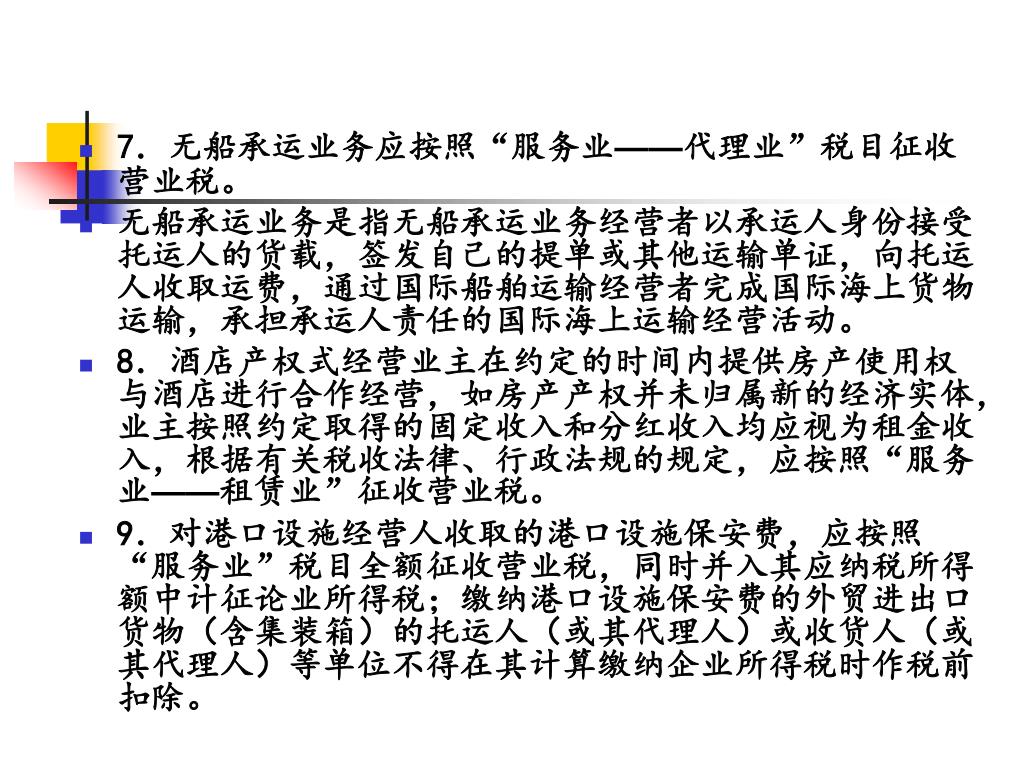 7．无船承运业务应按照“服务业——代理业”税目征收营业税。

无船承运业务是指无船承运业务经营者以承运人身份接受托运人的货载，签发自己的提单或其他运输单证，向托运人收取运费，通过国际船舶运输经营者完成国际海上货物运输，承担承运人责任的国际海上运输经营活动。

8．酒店产权式经营业主在约定的时间内提供房产使用权与酒店进行合作经营，如房产产权并未归属新的经济实体，业主按照约定取得的固定收入和分红收入均应视为租金收入，根据有关税收法律、行政法规的规定，应按照“服务业——租赁业”征收营业税。

9．对港口设施经营人收取的港口设施保安费，应按照“服务业”税目全额征收营业税，同时并入其应纳税所得额中计征论业所得税；缴纳港口设施保安费的外贸进出口货物（含集装箱）的托运人（或其代理人）或收货人（或其代理人）等单位不得在其计算缴纳企业所得税时作税前扣除。